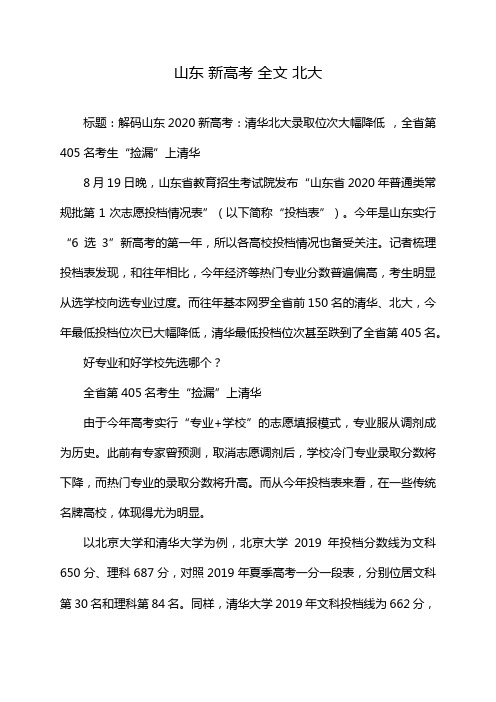 山东 新高考 全文 北大

标题：解码山东 2020 新高考：清华北大录取位次大幅降低 ，全省第 405 名考生“捡漏”上清华

8 月 19 日晚，山东省教育招生考试院发布“山东省 2020 年普通类常规批第 1 次志愿投档情况表”（以下简称“投档表”）。今年是山东实行“6 选 3”新高考的第一年，所以各高校投档情况也备受关注。记者梳理投档表发现，和往年相比，今年经济等热门专业分数普遍偏高，考生明显从选学校向选专业过度。而往年基本网罗全省前 150 名的清华、北大，今年最低投档位次已大幅降低，清华最低投档位次甚至跌到了全省第 405 名。

好专业和好学校先选哪个？

全省第 405 名考生“捡漏”上清华

由于今年高考实行“专业+学校”的志愿填报模式，专业服从调剂成为历史。此前有专家曾预测，取消志愿调剂后，学校冷门专业录取分数将下降，而热门专业的录取分数将升高。而从今年投档表来看，在一些传统名牌高校，体现得尤为明显。

以北京大学和清华大学为例，北京大学 2019 年投档分数线为文科 650 分、理科 687 分，对照 2019 年夏季高考一分一段表，分别位居文科第 30 名和理科第 84 名。同样，清华大学 2019 年文科投档线为 662 分，